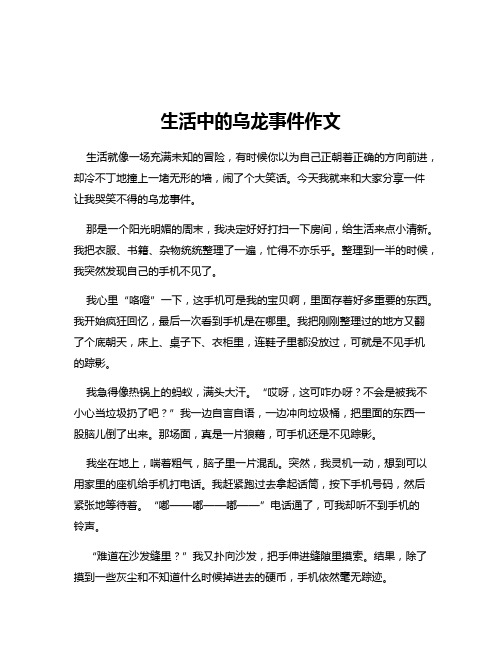 生活中的乌龙事件作文

生活就像一场充满未知的冒险，有时候你以为自己正朝着正确的方向前进，却冷不丁地撞上一堵无形的墙，闹了个大笑话。今天我就来和大家分享一件让我哭笑不得的乌龙事件。

那是一个阳光明媚的周末，我决定好好打扫一下房间，给生活来点小清新。我把衣服、书籍、杂物统统整理了一遍，忙得不亦乐乎。整理到一半的时候，我突然发现自己的手机不见了。

我心里“咯噔”一下，这手机可是我的宝贝啊，里面存着好多重要的东西。我开始疯狂回忆，最后一次看到手机是在哪里。我把刚刚整理过的地方又翻了个底朝天，床上、桌子下、衣柜里，连鞋子里都没放过，可就是不见手机的踪影。

我急得像热锅上的蚂蚁，满头大汗。“哎呀，这可咋办呀？不会是被我不小心当垃圾扔了吧？”我一边自言自语，一边冲向垃圾桶，把里面的东西一股脑儿倒了出来。那场面，真是一片狼藉，可手机还是不见踪影。

我坐在地上，喘着粗气，脑子里一片混乱。突然，我灵机一动，想到可以用家里的座机给手机打电话。我赶紧跑过去拿起话筒，按下手机号码，然后紧张地等待着。“嘟——嘟——嘟——”电话通了，可我却听不到手机的铃声。

“难道在沙发缝里？”我又扑向沙发，把手伸进缝隙里摸索。结果，除了摸到一些灰尘和不知道什么时候掉进去的硬币，手机依然毫无踪迹。